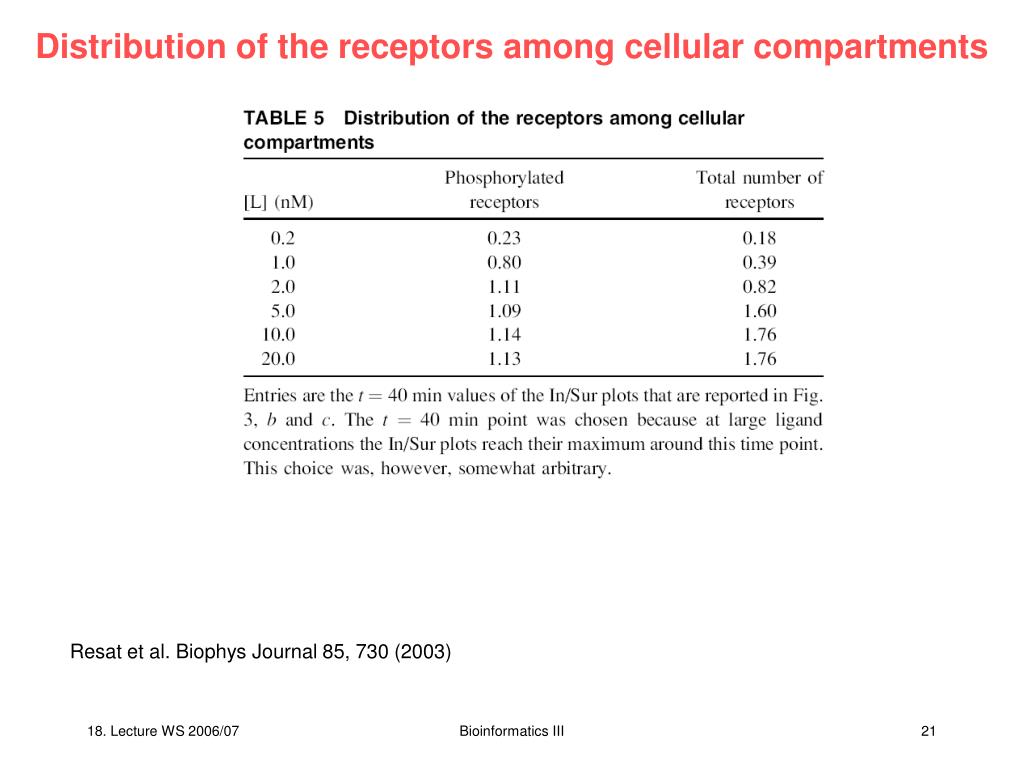 Distribution of the receptors among cellular compartments

TABLE 5 Distribution of the receptors among cellular compartments

| [L] (nM) | Phosphorylated receptors | Total number of receptors |
|---|---|---|
| 0.2 | 0.23 | 0.18 |
| 1.0 | 0.80 | 0.39 |
| 2.0 | 1.11 | 0.82 |
| 5.0 | 1.09 | 1.60 |
| 10.0 | 1.14 | 1.76 |
| 20.0 | 1.13 | 1.76 |

Entries are the $t = 40$ min values of the In/Sur plots that are reported in Fig. 3, $b$ and $c$. The $t = 40$ min point was chosen because at large ligand concentrations the In/Sur plots reach their maximum around this time point. This choice was, however, somewhat arbitrary.

Resat et al. Biophys Journal 85, 730 (2003)

18. Lecture WS 2006/07

Bioinformatics III

21